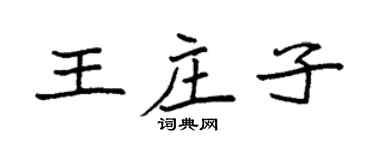 王庄子

词典网